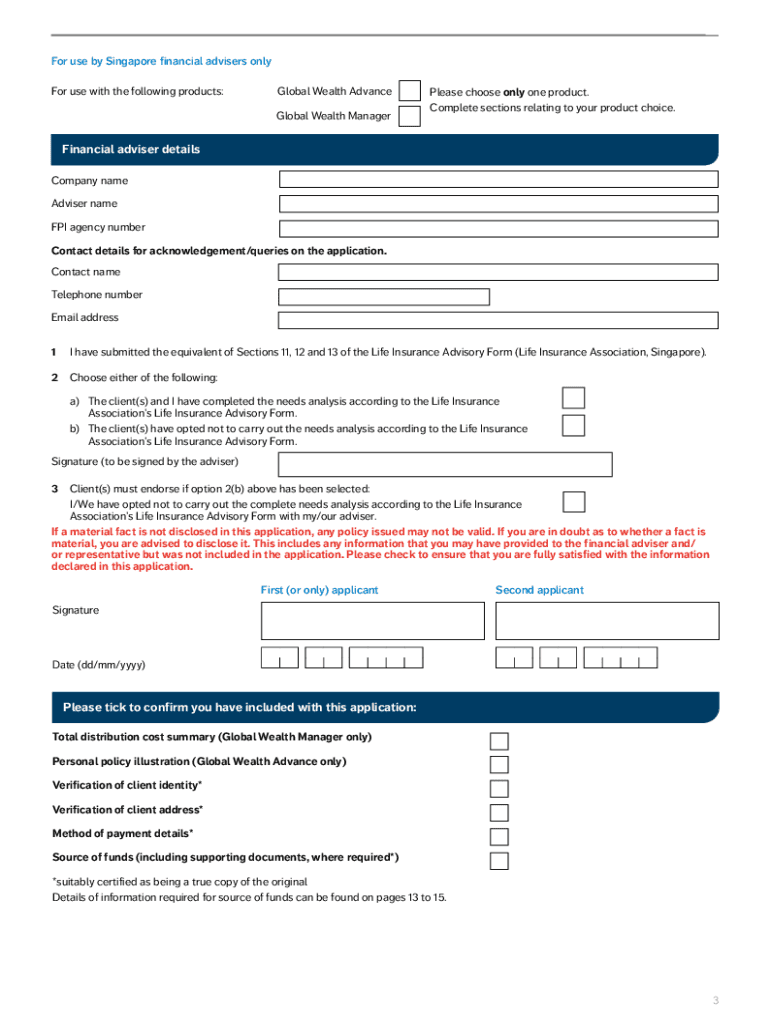 For use by Singapore financial advisers only

For use with the following products:

Global Wealth Advance

Global Wealth Manager

Please choose **only** one product.
Complete sections relating to your product choice.

Financial adviser details

Company name

Adviser name

FPI agency number

Contact details for acknowledgement/queries on the application.

Contact name

Telephone number

Email address

1 I have submitted the equivalent of Sections 11, 12 and 13 of the Life Insurance Advisory Form (Life Insurance Association, Singapore).

2 Choose either of the following:

a) The client(s) and I have completed the needs analysis according to the Life Insurance Association's Life Insurance Advisory Form.

b) The client(s) have opted not to carry out the needs analysis according to the Life Insurance Association's Life Insurance Advisory Form.

Signature (to be signed by the adviser)

3 Client(s) must endorse if option 2(b) above has been selected:
I/We have opted not to carry out the complete needs analysis according to the Life Insurance Association's Life Insurance Advisory Form with my/our adviser.

If a material fact is not disclosed in this application, any policy issued may not be valid. If you are in doubt as to whether a fact is material, you are advised to disclose it. This includes any information that you may have provided to the financial adviser and/or representative but was not included in the application. Please check to ensure that you are fully satisfied with the information declared in this application.

First (or only) applicant

Second applicant

Signature

Date (dd/mm/yyyy)

Please tick to confirm you have included with this application:

Total distribution cost summary (Global Wealth Manager only)

Personal policy illustration (Global Wealth Advance only)

Verification of client identity*

Verification of client address*

Method of payment details*

Source of funds (including supporting documents, where required*)

*suitably certified as being a true copy of the original
Details of information required for source of funds can be found on pages 13 to 15.

3